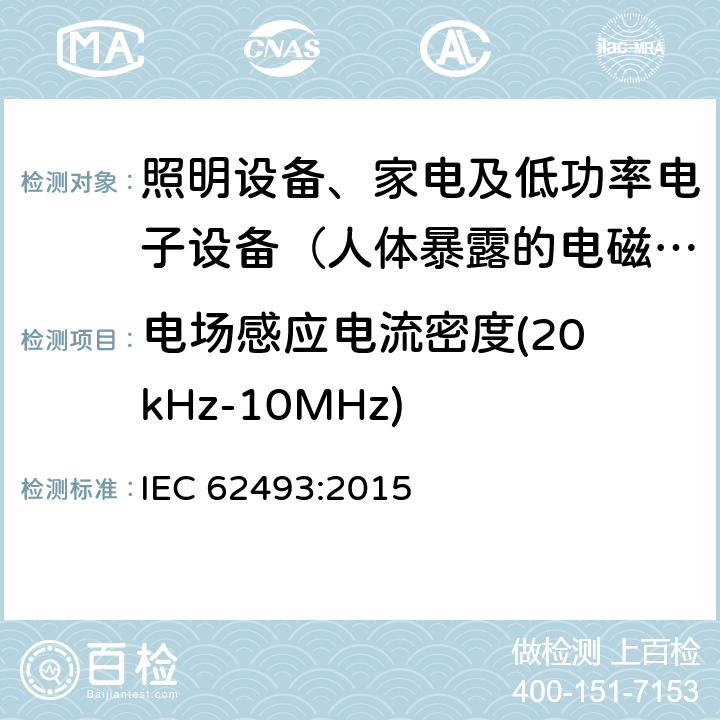 MA CNAS AC ilac-MRA

检测对象： 照明设备、家电及低功率电子设备（人体暴露的电磁…

检测项目： 电场感应电流密度(20 kHz-10MHz)

检测标准： IEC 62493:2015

百检 Baijiantest.com

做检测 上百检

400-151-7153